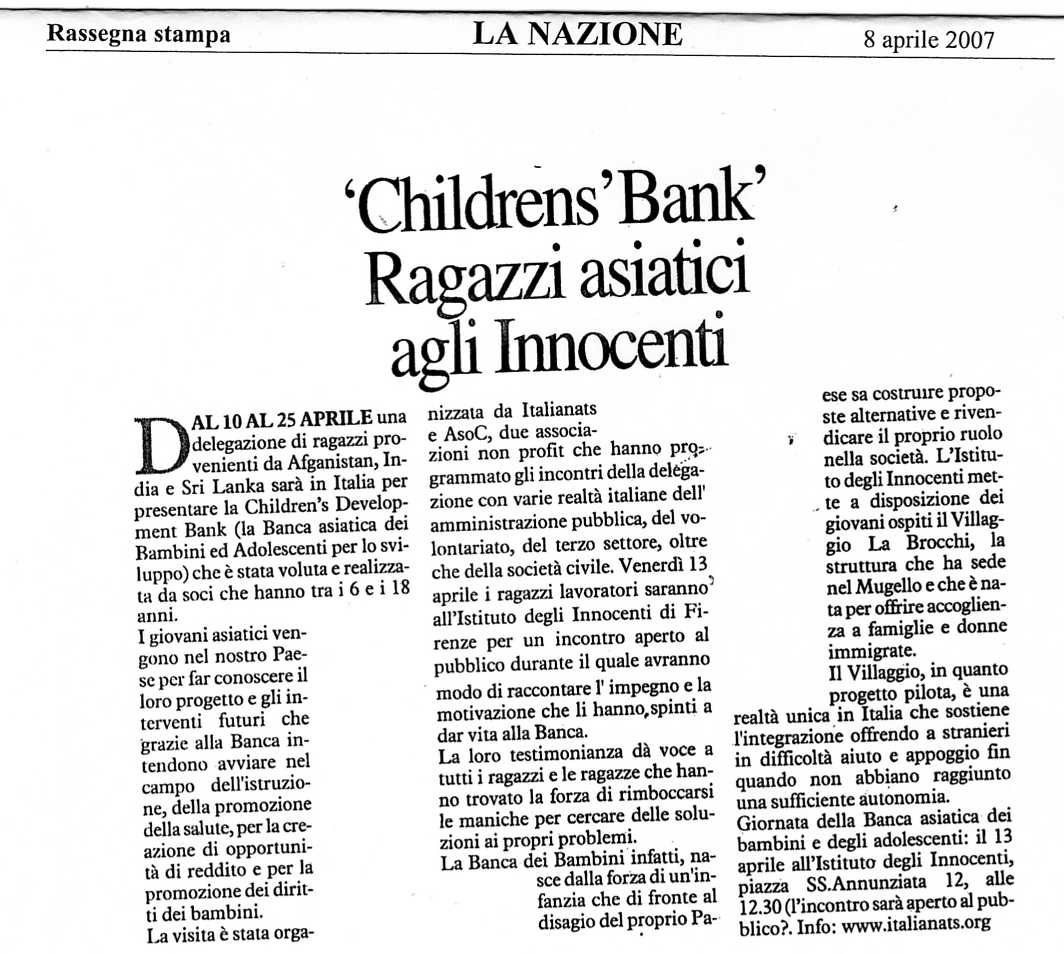 Rassegna stampa LA NAZIONE 8 aprile 2007

'Childrens' Bank' Ragazzi asiatici agli Innocenti

DAL 10 AL 25 APRILE una delegazione di ragazzi provenienti da Afganistan, India e Sri Lanka sarà in Italia per presentare la Children's Development Bank (la Banca asiatica dei Bambini ed Adolescenti per lo sviluppo) che è stata voluta e realizzata da soci che hanno tra i 6 e i 18 anni.
I giovani asiatici vengono nel nostro Paese per far conoscere il loro progetto e gli interventi futuri che grazie alla Banca intendono avviare nel campo dell'istruzione, della promozione della salute, per la creazione di opportunità di reddito e per la promozione dei diritti dei bambini.
La visita è stata organizzata da Italianats e AsoC, due associazioni non profit che hanno programmato gli incontri della delegazione con varie realtà italiane dell' amministrazione pubblica, del volontariato, del terzo settore, oltre che della società civile. Venerdì 13 aprile i ragazzi lavoratori saranno all'Istituto degli Innocenti di Firenze per un incontro aperto al pubblico durante il quale avranno modo di raccontare l' impegno e la motivazione che li hanno spinti a dar vita alla Banca.
La loro testimonianza dà voce a tutti i ragazzi e le ragazze che hanno trovato la forza di rimboccarsi le maniche per cercare delle soluzioni ai propri problemi.
La Banca dei Bambini infatti, nasce dalla forza di un'infanzia che di fronte al disagio del proprio Paese sa costruire proposte alternative e rivendicare il proprio ruolo nella società. L'Istituto degli Innocenti mette a disposizione dei giovani ospiti il Villaggio La Brocchi, la struttura che ha sede nel Mugello e che è nata per offrire accoglienza a famiglie e donne immigrate.
Il Villaggio, in quanto progetto pilota, è una realtà unica in Italia che sostiene l'integrazione offrendo a stranieri in difficoltà aiuto e appoggio fin quando non abbiano raggiunto una sufficiente autonomia.
Giornata della Banca asiatica dei bambini e degli adolescenti: il 13 aprile all'Istituto degli Innocenti, piazza SS.Annunziata 12, alle 12.30 (l'incontro sarà aperto al pubblico?. Info: www.italianats.org